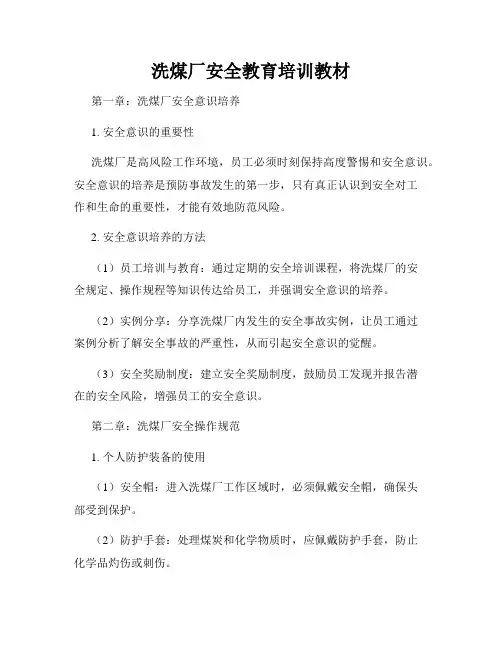 洗煤厂安全教育培训教材

第一章：洗煤厂安全意识培养

1. 安全意识的重要性

洗煤厂是高风险工作环境，员工必须时刻保持高度警惕和安全意识。安全意识的培养是预防事故发生的第一步，只有真正认识到安全对工作和生命的重要性，才能有效地防范风险。

2. 安全意识培养的方法

（1）员工培训与教育：通过定期的安全培训课程，将洗煤厂的安全规定、操作规程等知识传达给员工，并强调安全意识的培养。

（2）实例分享：分享洗煤厂内发生的安全事故实例，让员工通过案例分析了解安全事故的严重性，从而引起安全意识的觉醒。

（3）安全奖励制度：建立安全奖励制度，鼓励员工发现并报告潜在的安全风险，增强员工的安全意识。

第二章：洗煤厂安全操作规范

1. 个人防护装备的使用

（1）安全帽：进入洗煤厂工作区域时，必须佩戴安全帽，确保头部受到保护。

（2）防护手套：处理煤炭和化学物质时，应佩戴防护手套，防止化学品灼伤或刺伤。